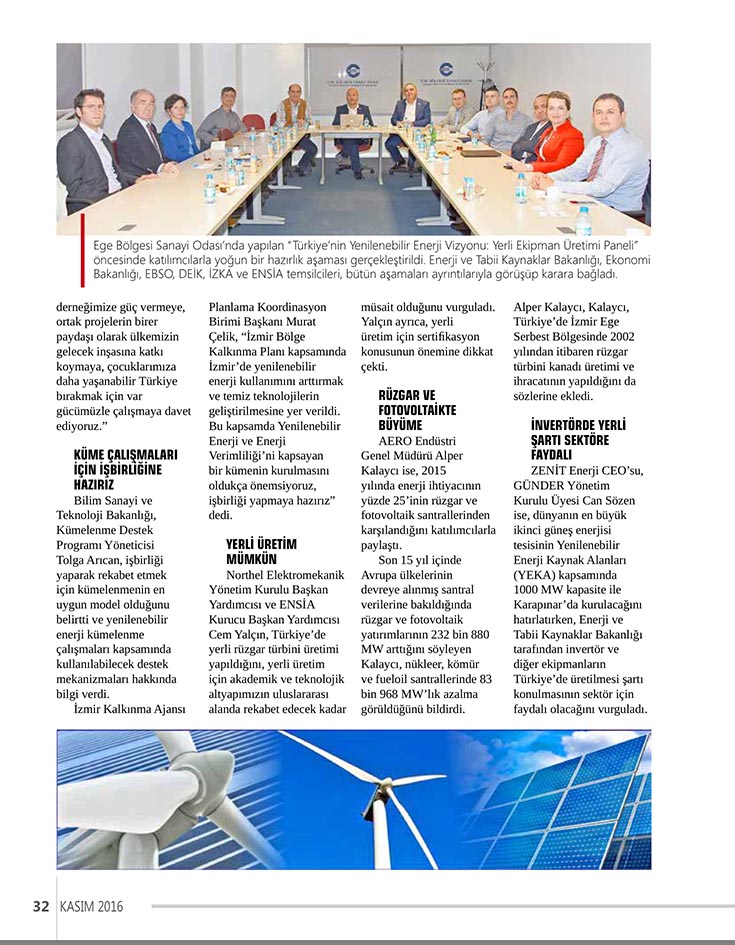 Ege Bölgesi Sanayi Odası'nda yapılan "Türkiye'nin Yenilenebilir Enerji Vizyonu: Yerli Ekipman Üretimi Paneli" öncesinde katılımcılarla yoğun bir hazırlık aşaması gerçekleştirildi. Enerji ve Tabii Kaynaklar Bakanlığı, Ekonomi Bakanlığı, EBSO, DEİK, İZKA ve ENSİA temsilcileri, bütün aşamaları ayrıntılarıyla görüşüp karara bağladı.

derneğimize güç vermeye, ortak projelerin birer paydaşı olarak ülkemizin gelecek inşasına katkı koymaya, çocuklarımıza daha yaşanabilir Türkiye bırakmak için var gücümüzle çalışmaya davet ediyoruz."

KÜME ÇALIŞMALARI İÇİN İŞBİRLİĞİNE HAZIRIZ

Bilim Sanayi ve Teknoloji Bakanlığı, Kümelenme Destek Programı Yöneticisi Tolga Arıcan, işbirliği yaparak rekabet etmek için kümelenmenin en uygun model olduğunu belirtti ve yenilenebilir enerji kümelenme çalışmaları kapsamında kullanılabilecek destek mekanizmaları hakkında bilgi verdi.

İzmir Kalkınma Ajansı Planlama Koordinasyon Birimi Başkanı Murat Çelik, "İzmir Bölge Kalkınma Planı kapsamında İzmir'de yenilenebilir enerji kullanımını arttırmak ve temiz teknolojilerin geliştirilmesine yer verildi. Bu kapsamda Yenilenebilir Enerji ve Enerji Verimliliği'ni kapsayan bir kümenin kurulmasını oldukça önemsiyoruz, işbirliği yapmaya hazırız" dedi.

YERLİ ÜRETİM MÜMKÜN

Northel Elektromekanik Yönetim Kurulu Başkan Yardımcısı ve ENSİA Kurucu Başkan Yardımcısı Cem Yalçın, Türkiye'de yerli rüzgar türbini üretimi yapıldığını, yerli üretim için akademik ve teknolojik altyapımızın uluslararası alanda rekabet edecek kadar müsait olduğunu vurguladı. Yalçın ayrıca, yerli üretim için sertifikasyon konusunun önemine dikkat çekti.

RÜZGAR VE FOTOVOLTAİKTE BÜYÜME

AERO Endüstri Genel Müdürü Alper Kalaycı ise, 2015 yılında enerji ihtiyacının yüzde 25'inin rüzgar ve fotovoltaik santrallerinden karşılandığını katılımcılarla paylaştı.

Son 15 yıl içinde Avrupa ülkelerinin devreye alınmış santral verilerine bakıldığında rüzgar ve fotovoltaik yatırımlarının 232 bin 880 MW arttığını söyleyen Kalaycı, nükleer, kömür ve fueloil santrallerinde 83 bin 968 MW'lık azalma görüldüğünü bildirdi.

Alper Kalaycı, Kalaycı, Türkiye'de İzmir Ege Serbest Bölgesinde 2002 yılından itibaren rüzgar türbini kanadı üretimi ve ihracatının yapıldığını da sözlerine ekledi.

İNVERTÖRDE YERLİ ŞARTI SEKTÖRE FAYDALI

ZENİT Enerji CEO'su, GÜNDER Yönetim Kurulu Üyesi Can Sözen ise, dünyanın en büyük ikinci güneş enerjisi tesisinin Yenilenebilir Enerji Kaynak Alanları (YEKA) kapsamında 1000 MW kapasite ile Karapınar'da kurulacağını hatırlatırken, Enerji ve Tabii Kaynaklar Bakanlığı tarafından invertör ve diğer ekipmanların Türkiye'de üretilmesi şartı konulmasının sektör için faydalı olacağını vurguladı.

32 KASIM 2016